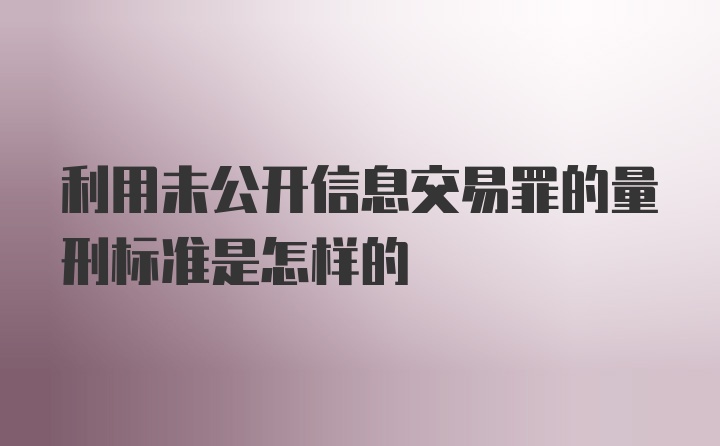 利用未公开信息交易罪的量刑标准是怎样的